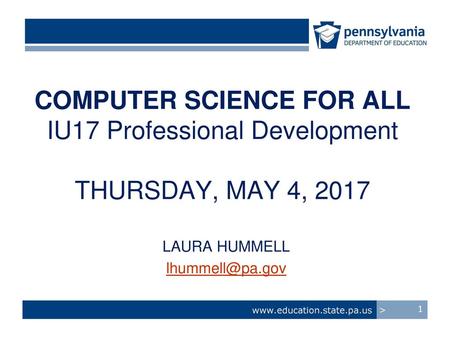 pennsylvania
DEPARTMENT OF EDUCATION

COMPUTER SCIENCE FOR ALL
IU17 Professional Development

THURSDAY, MAY 4, 2017

LAURA HUMMELL
lhummell@pa.gov

www.education.state.pa.us >

1